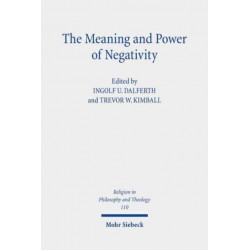 The Meaning and Power of Negativity

Edited by
INGOLF U. DALFERTH
and TREVOR W. KIMBALL

Religion in
Philosophy and Theology
110

Mohr Siebeck